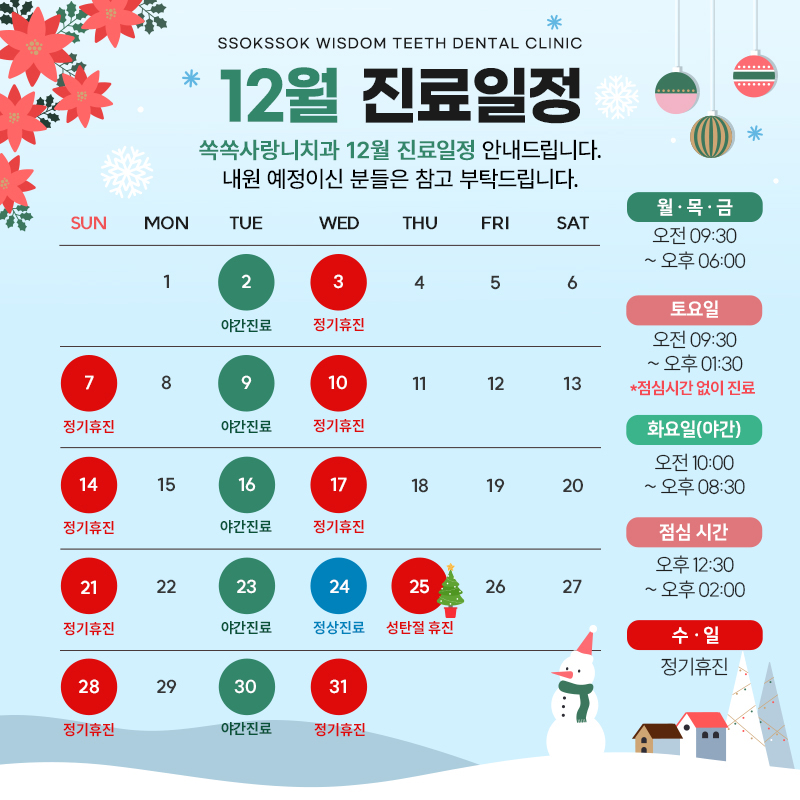 SSOKSSOK WISDOM TEETH DENTAL CLINIC

12월 진료일정

쏙쏙사랑니치과 12월 진료일정 안내드립니다.
내원 예정이신 분들은 참고 부탁드립니다.

| SUN | MON | TUE | WED | THU | FRI | SAT |
|---|---|---|---|---|---|---|
|  | 1 | 2 야간진료 | 3 정기휴진 | 4 | 5 | 6 |
| 7 정기휴진 | 8 | 9 야간진료 | 10 정기휴진 | 11 | 12 | 13 |
| 14 정기휴진 | 15 | 16 야간진료 | 17 정기휴진 | 18 | 19 | 20 |
| 21 정기휴진 | 22 | 23 야간진료 | 24 정상진료 | 25 성탄절 휴진 | 26 | 27 |
| 28 정기휴진 | 29 | 30 야간진료 | 31 정기휴진 |  |  |  |

월 · 목 · 금
오전 09:30
~ 오후 06:00

토요일
오전 09:30
~ 오후 01:30
*점심시간 없이 진료

화요일(야간)
오전 10:00
~ 오후 08:30

점심 시간
오후 12:30
~ 오후 02:00

수 · 일
정기휴진